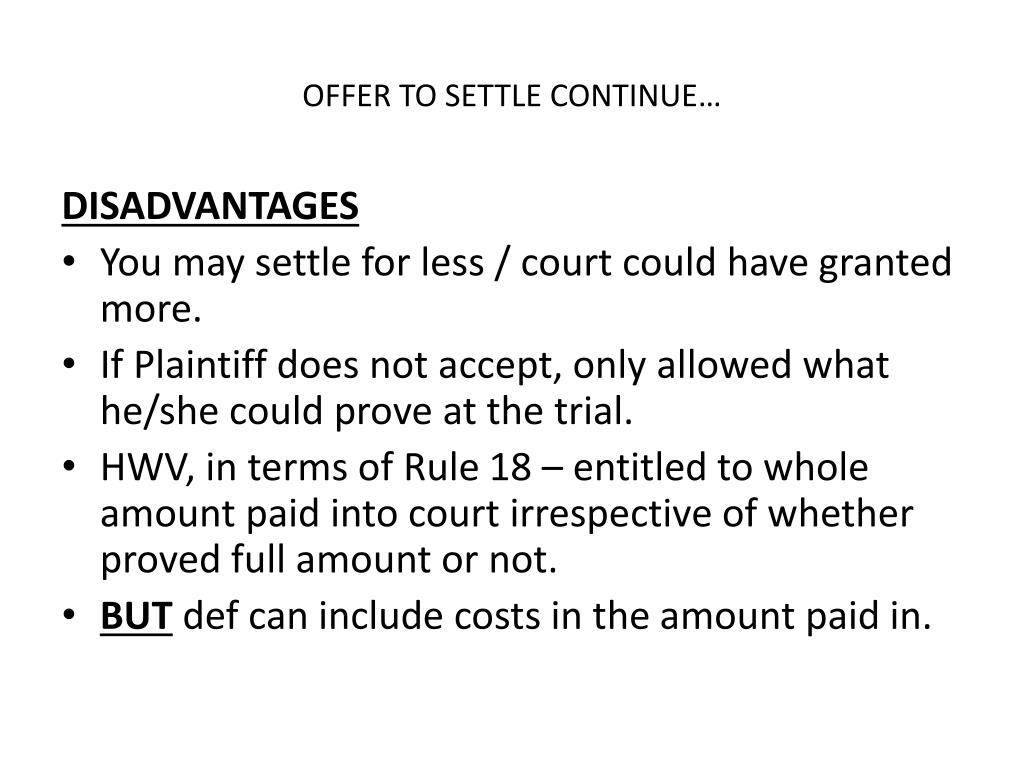 OFFER TO SETTLE CONTINUE…

DISADVANTAGES

• You may settle for less / court could have granted more.
• If Plaintiff does not accept, only allowed what he/she could prove at the trial.
• HWV, in terms of Rule 18 – entitled to whole amount paid into court irrespective of whether proved full amount or not.
• BUT def can include costs in the amount paid in.